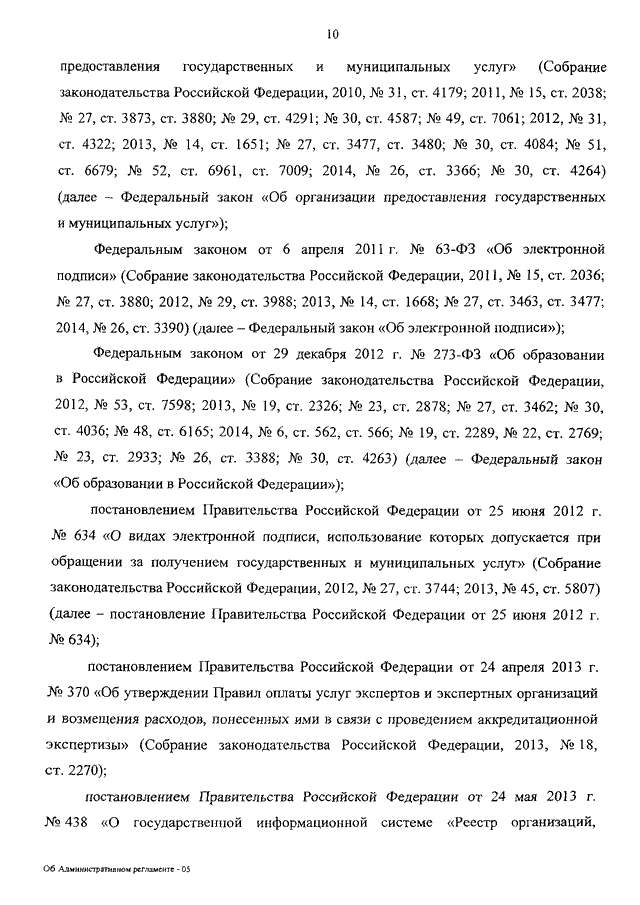 10

предоставления государственных и муниципальных услуг» (Собрание законодательства Российской Федерации, 2010, № 31, ст. 4179; 2011, № 15, ст. 2038; № 27, ст. 3873, ст. 3880; № 29, ст. 4291; № 30, ст. 4587; № 49, ст. 7061; 2012, № 31, ст. 4322; 2013, № 14, ст. 1651; № 27, ст. 3477, ст. 3480; № 30, ст. 4084; № 51, ст. 6679; № 52, ст. 6961, ст. 7009; 2014, № 26, ст. 3366; № 30, ст. 4264) (далее – Федеральный закон «Об организации предоставления государственных и муниципальных услуг»);

Федеральным законом от 6 апреля 2011 г. № 63-ФЗ «Об электронной подписи» (Собрание законодательства Российской Федерации, 2011, № 15, ст. 2036; № 27, ст. 3880; 2012, № 29, ст. 3988; 2013, № 14, ст. 1668; № 27, ст. 3463, ст. 3477; 2014, № 26, ст. 3390) (далее – Федеральный закон «Об электронной подписи»);

Федеральным законом от 29 декабря 2012 г. № 273-ФЗ «Об образовании в Российской Федерации» (Собрание законодательства Российской Федерации, 2012, № 53, ст. 7598; 2013, № 19, ст. 2326; № 23, ст. 2878; № 27, ст. 3462; № 30, ст. 4036; № 48, ст. 6165; 2014, № 6, ст. 562, ст. 566; № 19, ст. 2289, № 22, ст. 2769; № 23, ст. 2933; № 26, ст. 3388; № 30, ст. 4263) (далее – Федеральный закон «Об образовании в Российской Федерации»);

постановлением Правительства Российской Федерации от 25 июня 2012 г. № 634 «О видах электронной подписи, использование которых допускается при обращении за получением государственных и муниципальных услуг» (Собрание законодательства Российской Федерации, 2012, № 27, ст. 3744; 2013, № 45, ст. 5807) (далее – постановление Правительства Российской Федерации от 25 июня 2012 г. № 634);

постановлением Правительства Российской Федерации от 24 апреля 2013 г. № 370 «Об утверждении Правил оплаты услуг экспертов и экспертных организаций и возмещения расходов, понесенных ими в связи с проведением аккредитационной экспертизы» (Собрание законодательства Российской Федерации, 2013, № 18, ст. 2270);

постановлением Правительства Российской Федерации от 24 мая 2013 г. № 438 «О государственной информационной системе «Реестр организаций,

Об Административном регламенте - 05